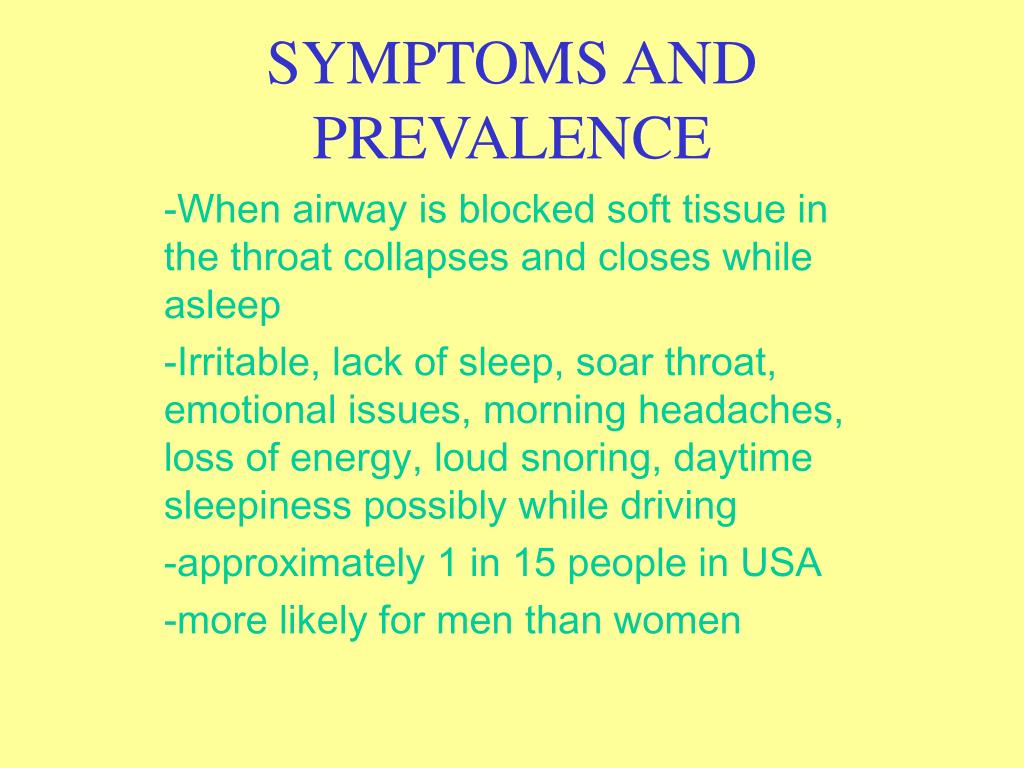 SYMPTOMS AND PREVALENCE

-When airway is blocked soft tissue in the throat collapses and closes while asleep

-Irritable, lack of sleep, soar throat, emotional issues, morning headaches, loss of energy, loud snoring, daytime sleepiness possibly while driving

-approximately 1 in 15 people in USA

-more likely for men than women